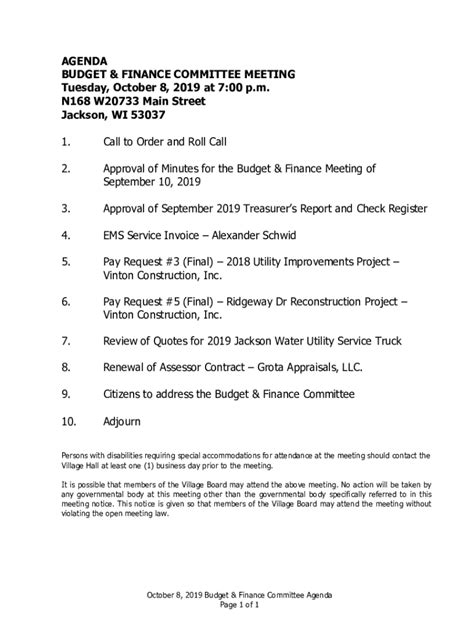 AGENDA
BUDGET & FINANCE COMMITTEE MEETING
Tuesday, October 8, 2019 at 7:00 p.m.
N168 W20733 Main Street
Jackson, WI 53037

1. Call to Order and Roll Call

2. Approval of Minutes for the Budget & Finance Meeting of September 10, 2019

3. Approval of September 2019 Treasurer's Report and Check Register

4. EMS Service Invoice – Alexander Schwid

5. Pay Request #3 (Final) – 2018 Utility Improvements Project – Vinton Construction, Inc.

6. Pay Request #5 (Final) – Ridgeway Dr Reconstruction Project – Vinton Construction, Inc.

7. Review of Quotes for 2019 Jackson Water Utility Service Truck

8. Renewal of Assessor Contract – Grota Appraisals, LLC.

9. Citizens to address the Budget & Finance Committee

10. Adjourn

Persons with disabilities requiring special accommodations for attendance at the meeting should contact the Village Hall at least one (1) business day prior to the meeting.

It is possible that members of the Village Board may attend the above meeting. No action will be taken by any governmental body at this meeting other than the governmental body specifically referred to in this meeting notice. This notice is given so that members of the Village Board may attend the meeting without violating the open meeting law.

October 8, 2019 Budget & Finance Committee Agenda
Page 1 of 1